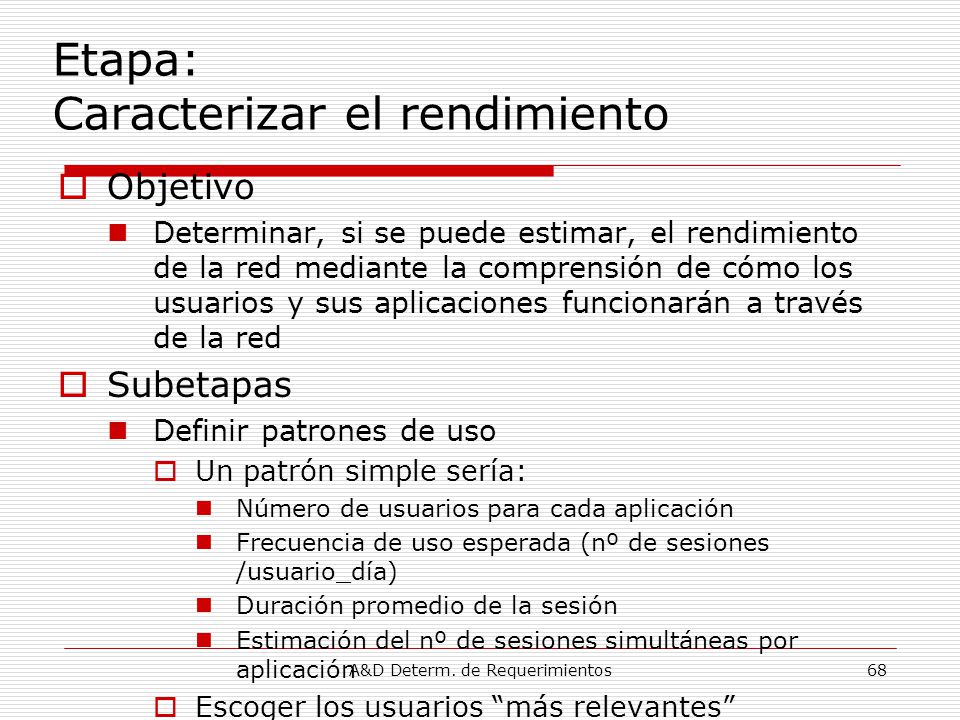 Etapa:
Caracterizar el rendimiento

Objetivo

Determinar, si se puede estimar, el rendimiento de la red mediante la comprensión de cómo los usuarios y sus aplicaciones funcionarán a través de la red

Subetapas

Definir patrones de uso

Un patrón simple sería:

Número de usuarios para cada aplicación

Frecuencia de uso esperada (nº de sesiones /usuario_día)

Duración promedio de la sesión

Estimación del nº de sesiones simultáneas por aplicación

Escoger los usuarios “más relevantes”

A&D Determ. de Requerimientos

68